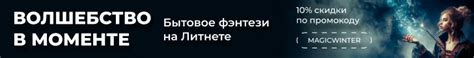 ВОЛШЕБСТВО В МОМЕНТЕ

Бытовое фэнтези на Литнете

10% скидки по промокоду

MAGICWINTER